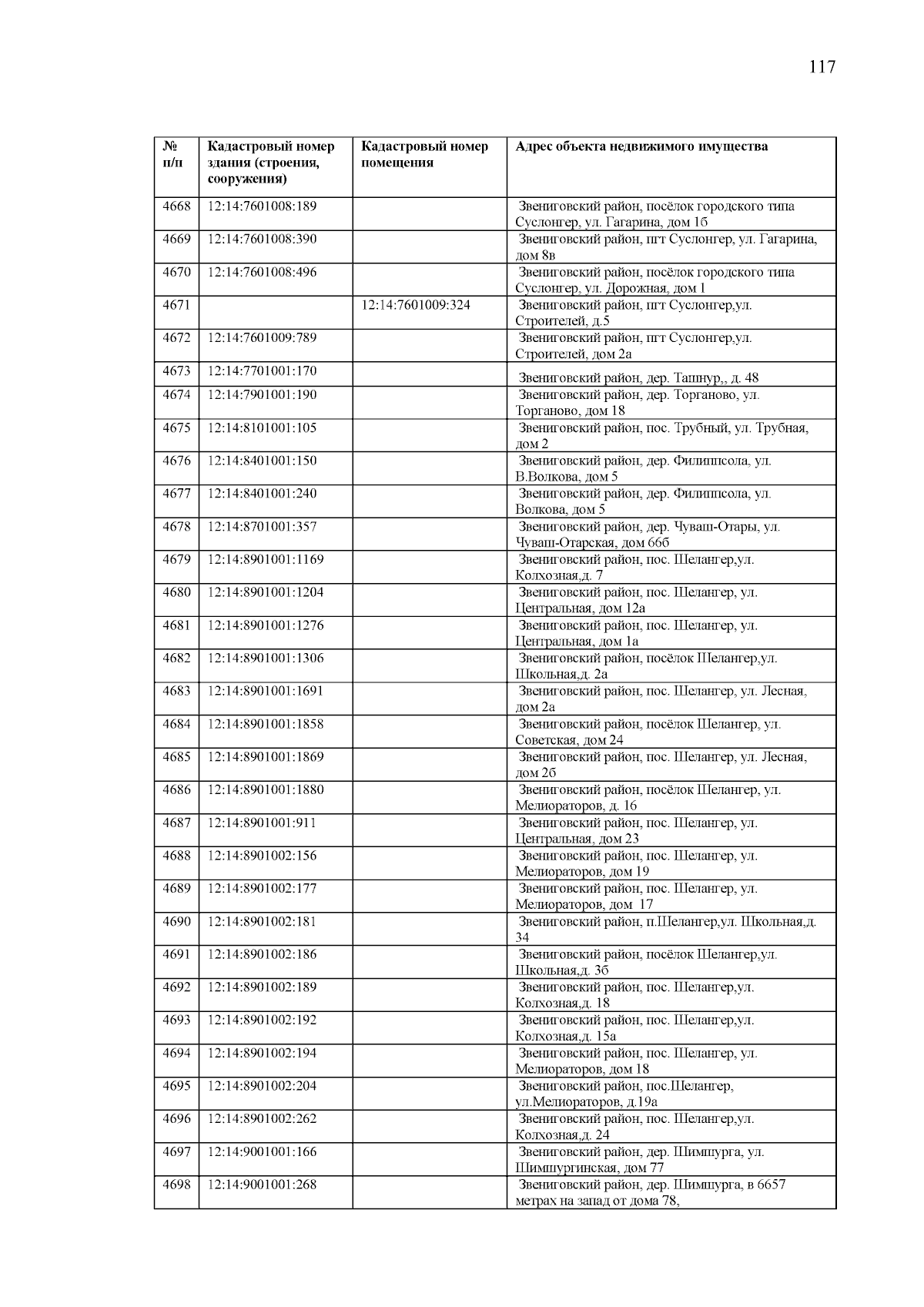 117

| № п/п | Кадастровый номер здания (строения, сооружения) | Кадастровый номер помещения | Адрес объекта недвижимого имущества |
|---|---|---|---|
| 4668 | 12:14:7601008:189 | | Звениговский район, посёлок городского типа Суслонгер, ул. Гагарина, дом 1б |
| 4669 | 12:14:7601008:390 | | Звениговский район, пгт Суслонгер, ул. Гагарина, дом 8в |
| 4670 | 12:14:7601008:496 | | Звениговский район, посёлок городского типа Суслонгер, ул. Дорожная, дом 1 |
| 4671 | | 12:14:7601009:324 | Звениговский район, пгт Суслонгер,ул. Строителей, д.5 |
| 4672 | 12:14:7601009:789 | | Звениговский район, пгт Суслонгер,ул. Строителей, дом 2а |
| 4673 | 12:14:7701001:170 | | Звениговский район, дер. Ташнур,, д. 48 |
| 4674 | 12:14:7901001:190 | | Звениговский район, дер. Торганово, ул. Торганово, дом 18 |
| 4675 | 12:14:8101001:105 | | Звениговский район, пос. Трубный, ул. Трубная, дом 2 |
| 4676 | 12:14:8401001:150 | | Звениговский район, дер. Филиппсола, ул. В.Волкова, дом 5 |
| 4677 | 12:14:8401001:240 | | Звениговский район, дер. Филиппсола, ул. Волкова, дом 5 |
| 4678 | 12:14:8701001:357 | | Звениговский район, дер. Чуваш-Отары, ул. Чуваш-Отарская, дом 66б |
| 4679 | 12:14:8901001:1169 | | Звениговский район, пос. Шелангер,ул. Колхозная,д. 7 |
| 4680 | 12:14:8901001:1204 | | Звениговский район, пос. Шелангер, ул. Центральная, дом 12а |
| 4681 | 12:14:8901001:1276 | | Звениговский район, пос. Шелангер, ул. Центральная, дом 1а |
| 4682 | 12:14:8901001:1306 | | Звениговский район, посёлок Шелангер,ул. Школьная,д. 2а |
| 4683 | 12:14:8901001:1691 | | Звениговский район, пос. Шелангер, ул. Лесная, дом 2а |
| 4684 | 12:14:8901001:1858 | | Звениговский район, посёлок Шелангер, ул. Советская, дом 24 |
| 4685 | 12:14:8901001:1869 | | Звениговский район, пос. Шелангер, ул. Лесная, дом 2б |
| 4686 | 12:14:8901001:1880 | | Звениговский район, посёлок Шелангер, ул. Мелиораторов, д. 16 |
| 4687 | 12:14:8901001:911 | | Звениговский район, пос. Шелангер, ул. Центральная, дом 23 |
| 4688 | 12:14:8901002:156 | | Звениговский район, пос. Шелангер, ул. Мелиораторов, дом 19 |
| 4689 | 12:14:8901002:177 | | Звениговский район, пос. Шелангер, ул. Мелиораторов, дом 17 |
| 4690 | 12:14:8901002:181 | | Звениговский район, п.Шелангер,ул. Школьная,д. 34 |
| 4691 | 12:14:8901002:186 | | Звениговский район, посёлок Шелангер,ул. Школьная,д. 3б |
| 4692 | 12:14:8901002:189 | | Звениговский район, пос. Шелангер,ул. Колхозная,д. 18 |
| 4693 | 12:14:8901002:192 | | Звениговский район, пос. Шелангер,ул. Колхозная,д. 15а |
| 4694 | 12:14:8901002:194 | | Звениговский район, пос. Шелангер, ул. Мелиораторов, дом 18 |
| 4695 | 12:14:8901002:204 | | Звениговский район, пос.Шелангер, ул.Мелиораторов, д.19а |
| 4696 | 12:14:8901002:262 | | Звениговский район, пос. Шелангер,ул. Колхозная,д. 24 |
| 4697 | 12:14:9001001:166 | | Звениговский район, дер. Шимшурга, ул. Шимшургинская, дом 77 |
| 4698 | 12:14:9001001:268 | | Звениговский район, дер. Шимшурга, в 6657 метрах на запад от дома 78, |